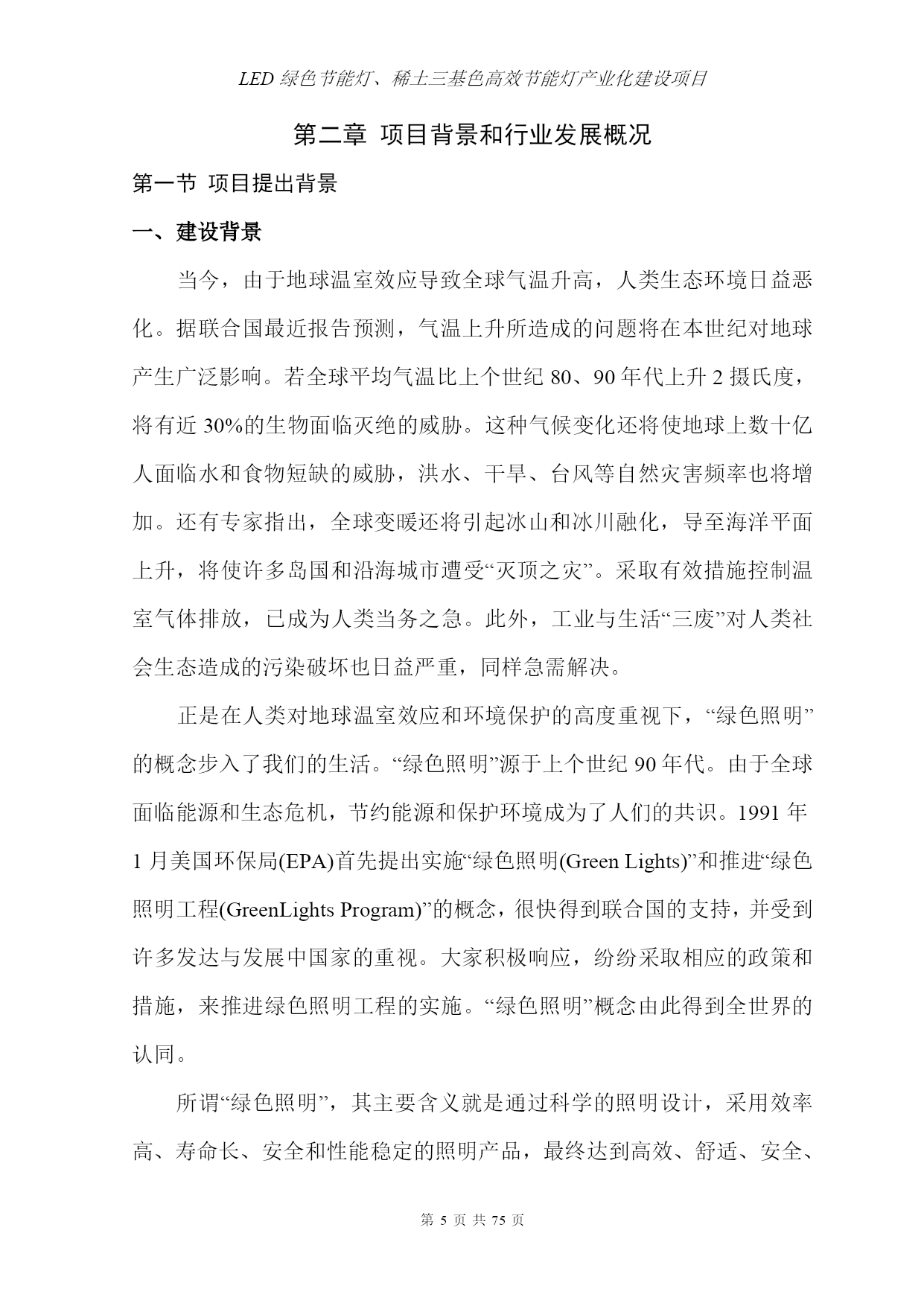 LED绿色节能灯、稀土三基色高效节能灯产业化建设项目

第二章 项目背景和行业发展概况

第一节 项目提出背景

一、建设背景

当今，由于地球温室效应导致全球气温升高，人类生态环境日益恶化。据联合国最近报告预测，气温上升所造成的问题将在本世纪对地球产生广泛影响。若全球平均气温比上个世纪80、90年代上升2摄氏度，将有近30%的生物面临灭绝的威胁。这种气候变化还将使地球上数十亿人面临水和食物短缺的威胁，洪水、干旱、台风等自然灾害频率也将增加。还有专家指出，全球变暖还将引起冰山和冰川融化，导至海洋平面上升，将使许多岛国和沿海城市遭受“灭顶之灾”。采取有效措施控制温室气体排放，已成为人类当务之急。此外，工业与生活“三废”对人类社会生态造成的污染破坏也日益严重，同样急需解决。

正是在人类对地球温室效应和环境保护的高度重视下，“绿色照明”的概念步入了我们的生活。“绿色照明”源于上个世纪90年代。由于全球面临能源和生态危机，节约能源和保护环境成为了人们的共识。1991年1月美国环保局(EPA)首先提出实施“绿色照明(Green Lights)”和推进“绿色照明工程(GreenLights Program)”的概念，很快得到联合国的支持，并受到许多发达与发展中国家的重视。大家积极响应，纷纷采取相应的政策和措施，来推进绿色照明工程的实施。“绿色照明”概念由此得到全世界的认同。

所谓“绿色照明”，其主要含义就是通过科学的照明设计，采用效率高、寿命长、安全和性能稳定的照明产品，最终达到高效、舒适、安全、

第5页 共75页